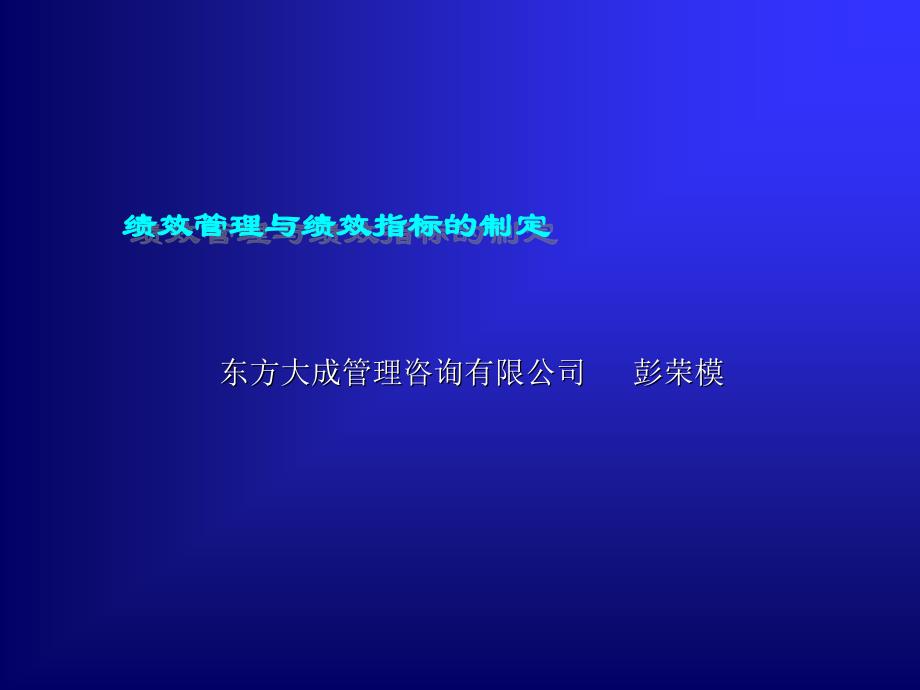 绩效管理与绩效指标的制定

东方大成管理咨询有限公司　　彭荣模